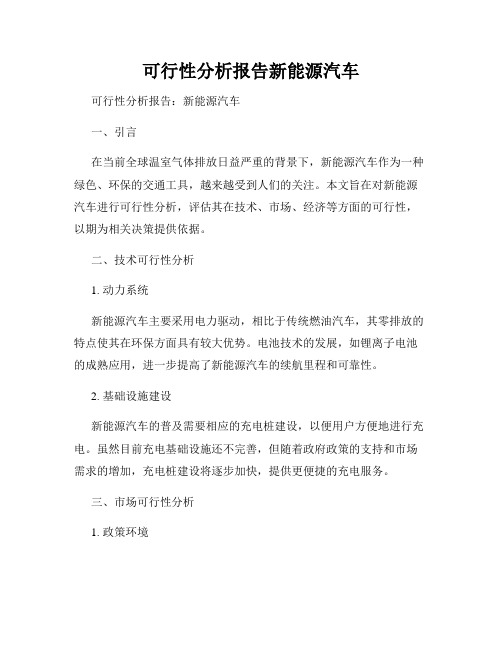 可行性分析报告新能源汽车

可行性分析报告：新能源汽车

一、引言

在当前全球温室气体排放日益严重的背景下，新能源汽车作为一种绿色、环保的交通工具，越来越受到人们的关注。本文旨在对新能源汽车进行可行性分析，评估其在技术、市场、经济等方面的可行性，以期为相关决策提供依据。

二、技术可行性分析

1. 动力系统

新能源汽车主要采用电力驱动，相比于传统燃油汽车，其零排放的特点使其在环保方面具有较大优势。电池技术的发展，如锂离子电池的成熟应用，进一步提高了新能源汽车的续航里程和可靠性。

2. 基础设施建设

新能源汽车的普及需要相应的充电桩建设，以便用户方便地进行充电。虽然目前充电基础设施还不完善，但随着政府政策的支持和市场需求的增加，充电桩建设将逐步加快，提供更便捷的充电服务。

三、市场可行性分析

1. 政策环境